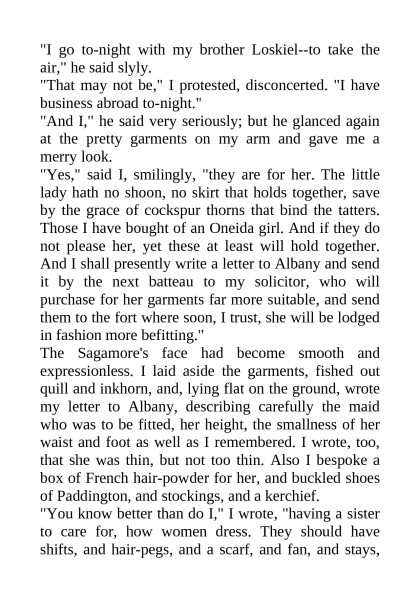 "I go to-night with my brother Loskiel--to take the air," he said slyly.
"That may not be," I protested, disconcerted. "I have business abroad to-night."
"And I," he said very seriously; but he glanced again at the pretty garments on my arm and gave me a merry look.
"Yes," said I, smilingly, "they are for her. The little lady hath no shoon, no skirt that holds together, save by the grace of cockspur thorns that bind the tatters. Those I have bought of an Oneida girl. And if they do not please her, yet these at least will hold together. And I shall presently write a letter to Albany and send it by the next batteau to my solicitor, who will purchase for her garments far more suitable, and send them to the fort where soon, I trust, she will be lodged in fashion more befitting."
The Sagamore's face had become smooth and expressionless. I laid aside the garments, fished out quill and inkhorn, and, lying flat on the ground, wrote my letter to Albany, describing carefully the maid who was to be fitted, her height, the smallness of her waist and foot as well as I remembered. I wrote, too, that she was thin, but not too thin. Also I bespoke a box of French hair-powder for her, and buckled shoes of Paddington, and stockings, and a kerchief.
"You know better than do I," I wrote, "having a sister to care for, how women dress. They should have shifts, and hair-pegs, and a scarf, and fan, and stays,